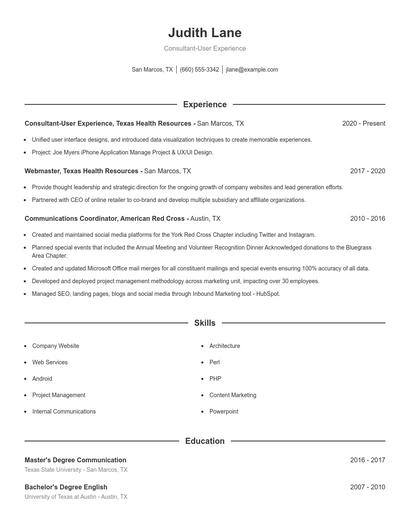 Judith Lane

Consultant-User Experience

San Marcos, TX | (660) 555-3342 | jlane@example.com

Experience

Consultant-User Experience, Texas Health Resources - San Marcos, TX 2020 - Present

- Unified user interface designs, and introduced data visualization techniques to create memorable experiences.
- Project: Joe Myers iPhone Application Manage Project & UX/UI Design.

Webmaster, Texas Health Resources - San Marcos, TX 2017 - 2020

- Provide thought leadership and strategic direction for the ongoing growth of company websites and lead generation efforts.
- Partnered with CEO of online retailer to co-brand and develop multiple subsidiary and affiliate organizations.

Communications Coordinator, American Red Cross - Austin, TX 2010 - 2016

- Created and maintained social media platforms for the York Red Cross Chapter including Twitter and Instagram.
- Planned special events that included the Annual Meeting and Volunteer Recognition Dinner Acknowledged donations to the Bluegrass Area Chapter.
- Created and updated Microsoft Office mail merges for all constituent mailings and special events ensuring 100% accuracy of all data.
- Developed and deployed project management methodology across marketing unit, impacting over 30 employees.
- Managed SEO, landing pages, blogs and social media through Inbound Marketing tool - HubSpot.

Skills

- Company Website
- Web Services
- Android
- Project Management
- Internal Communications

- Architecture
- Perl
- PHP
- Content Marketing
- Powerpoint

Education

Master's Degree Communication 2016 - 2017
Texas State University - San Marcos, TX

Bachelor's Degree English 2007 - 2010
University of Texas at Austin - Austin, TX